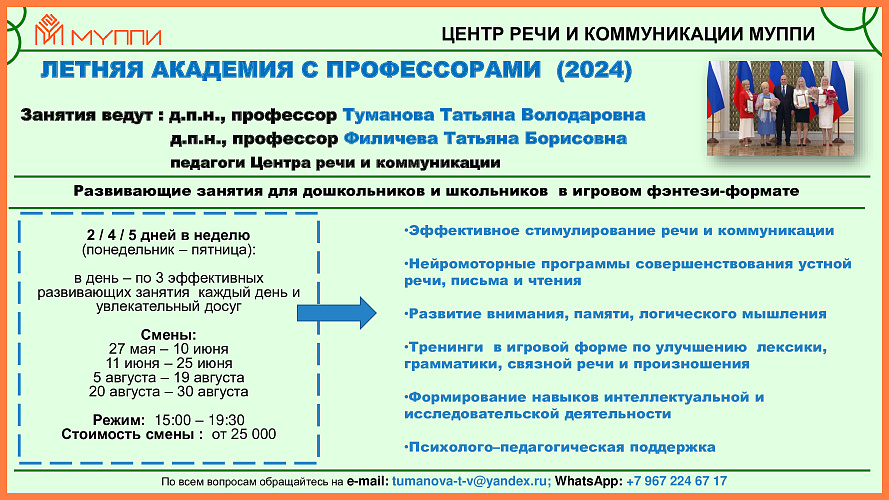 МУППИ

ЦЕНТР РЕЧИ И КОММУНИКАЦИИ МУППИ

ЛЕТНЯЯ АКАДЕМИЯ С ПРОФЕССОРАМИ (2024)

Занятия ведут : д.п.н., профессор Туманова Татьяна Володаровна
д.п.н., профессор Филичева Татьяна Борисовна
педагоги Центра речи и коммуникации

Развивающие занятия для дошкольников и школьников в игровом фэнтези-формате

2 / 4 / 5 дней в неделю
(понедельник – пятница):

в день – по 3 эффективных развивающих занятия каждый день и увлекательный досуг

Смены:
27 мая – 10 июня
11 июня – 25 июня
5 августа – 19 августа
20 августа – 30 августа

Режим: 15:00 – 19:30
Стоимость смены : от 25 000

•Эффективное стимулирование речи и коммуникации

•Нейромоторные программы совершенствования устной речи, письма и чтения

•Развитие внимания, памяти, логического мышления

•Тренинги в игровой форме по улучшению лексики, грамматики, связной речи и произношения

•Формирование навыков интеллектуальной и исследовательской деятельности

•Психолого–педагогическая поддержка

По всем вопросам обращайтесь на e-mail: tumanova-t-v@yandex.ru; WhatsApp: +7 967 224 67 17